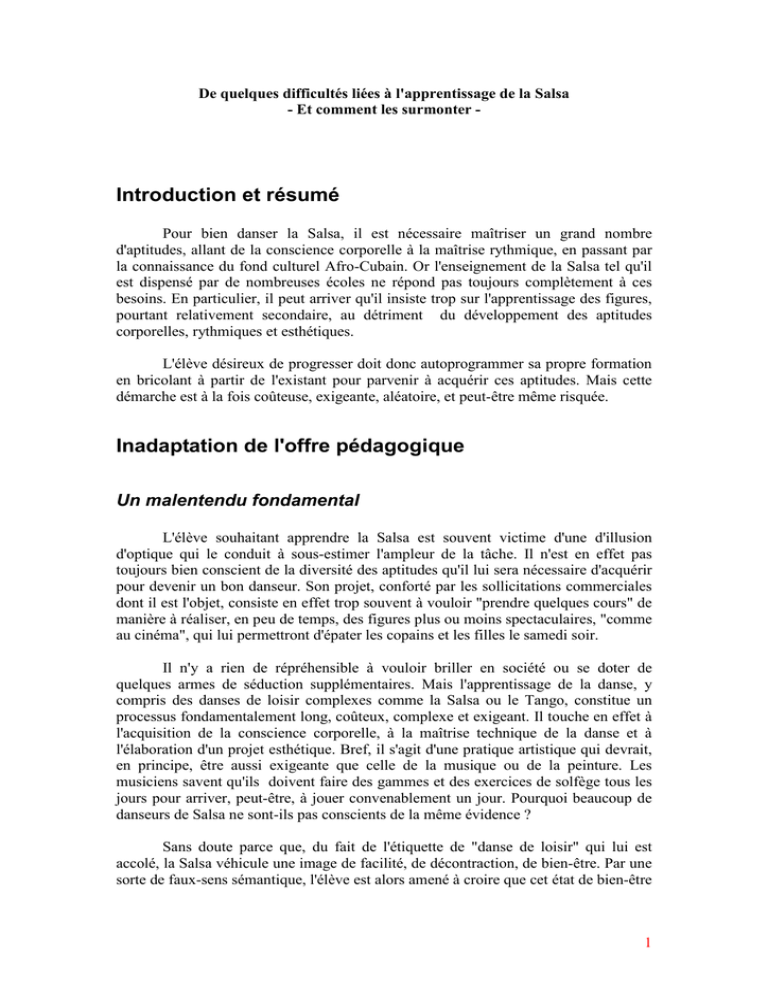 De quelques difficultés liées à l'apprentissage de la Salsa
- Et comment les surmonter -

Introduction et résumé

Pour bien danser la Salsa, il est nécessaire maîtriser un grand nombre d'aptitudes, allant de la conscience corporelle à la maîtrise rythmique, en passant par la connaissance du fond culturel Afro-Cubain. Or l'enseignement de la Salsa tel qu'il est dispensé par de nombreuses écoles ne répond pas toujours complètement à ces besoins. En particulier, il peut arriver qu'il insiste trop sur l'apprentissage des figures, pourtant relativement secondaire, au détriment du développement des aptitudes corporelles, rythmiques et esthétiques.

L'élève désireux de progresser doit donc autoprogrammer sa propre formation en bricolant à partir de l'existant pour parvenir à acquérir ces aptitudes. Mais cette démarche est à la fois coûteuse, exigeante, aléatoire, et peut-être même risquée.

Inadaptation de l'offre pédagogique

Un malentendu fondamental

L'élève souhaitant apprendre la Salsa est souvent victime d'une d'illusion d'optique qui le conduit à sous-estimer l'ampleur de la tâche. Il n'est en effet pas toujours bien conscient de la diversité des aptitudes qu'il lui sera nécessaire d'acquérir pour devenir un bon danseur. Son projet, conforté par les sollicitations commerciales dont il est l'objet, consiste en effet trop souvent à vouloir "prendre quelques cours" de manière à réaliser, en peu de temps, des figures plus ou moins spectaculaires, "comme au cinéma", qui lui permettront d'épater les copains et les filles le samedi soir.

Il n'y a rien de répréhensible à vouloir briller en société ou se doter de quelques armes de séduction supplémentaires. Mais l'apprentissage de la danse, y compris des danses de loisir complexes comme la Salsa ou le Tango, constitue un processus fondamentalement long, coûteux, complexe et exigeant. Il touche en effet à l'acquisition de la conscience corporelle, à la maîtrise technique de la danse et à l'élaboration d'un projet esthétique. Bref, il s'agit d'une pratique artistique qui devrait, en principe, être aussi exigeante que celle de la musique ou de la peinture. Les musiciens savent qu'ils doivent faire des gammes et des exercices de solfège tous les jours pour arriver, peut-être, à jouer convenablement un jour. Pourquoi beaucoup de danseurs de Salsa ne sont-ils pas conscients de la même évidence ?

Sans doute parce que, du fait de l'étiquette de "danse de loisir" qui lui est accolé, la Salsa véhicule une image de facilité, de décontraction, de bien-être. Par une sorte de faux-sens sémantique, l'élève est alors amené à croire que cet état de bien-être

1